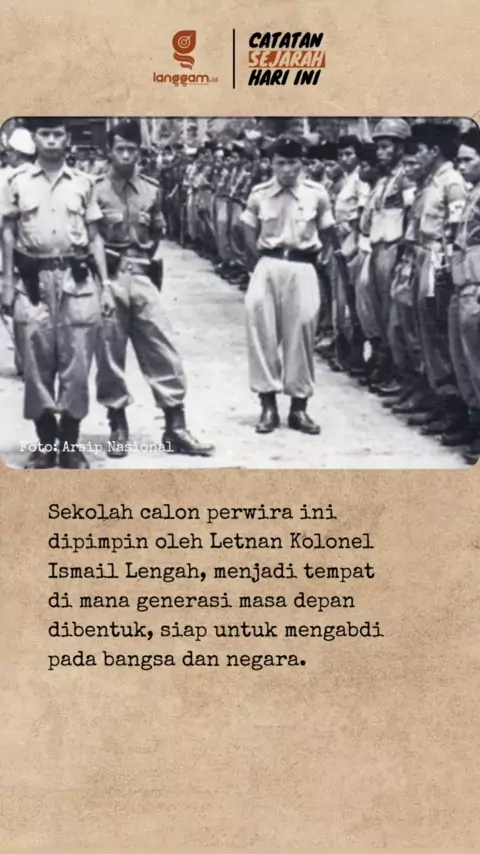 langgam.id

CATATAN
SEJARAH
HARI INI

Foto: Arsip Nasional

Sekolah calon perwira ini dipimpin oleh Letnan Kolonel Ismail Lengah, menjadi tempat di mana generasi masa depan dibentuk, siap untuk mengabdi pada bangsa dan negara.